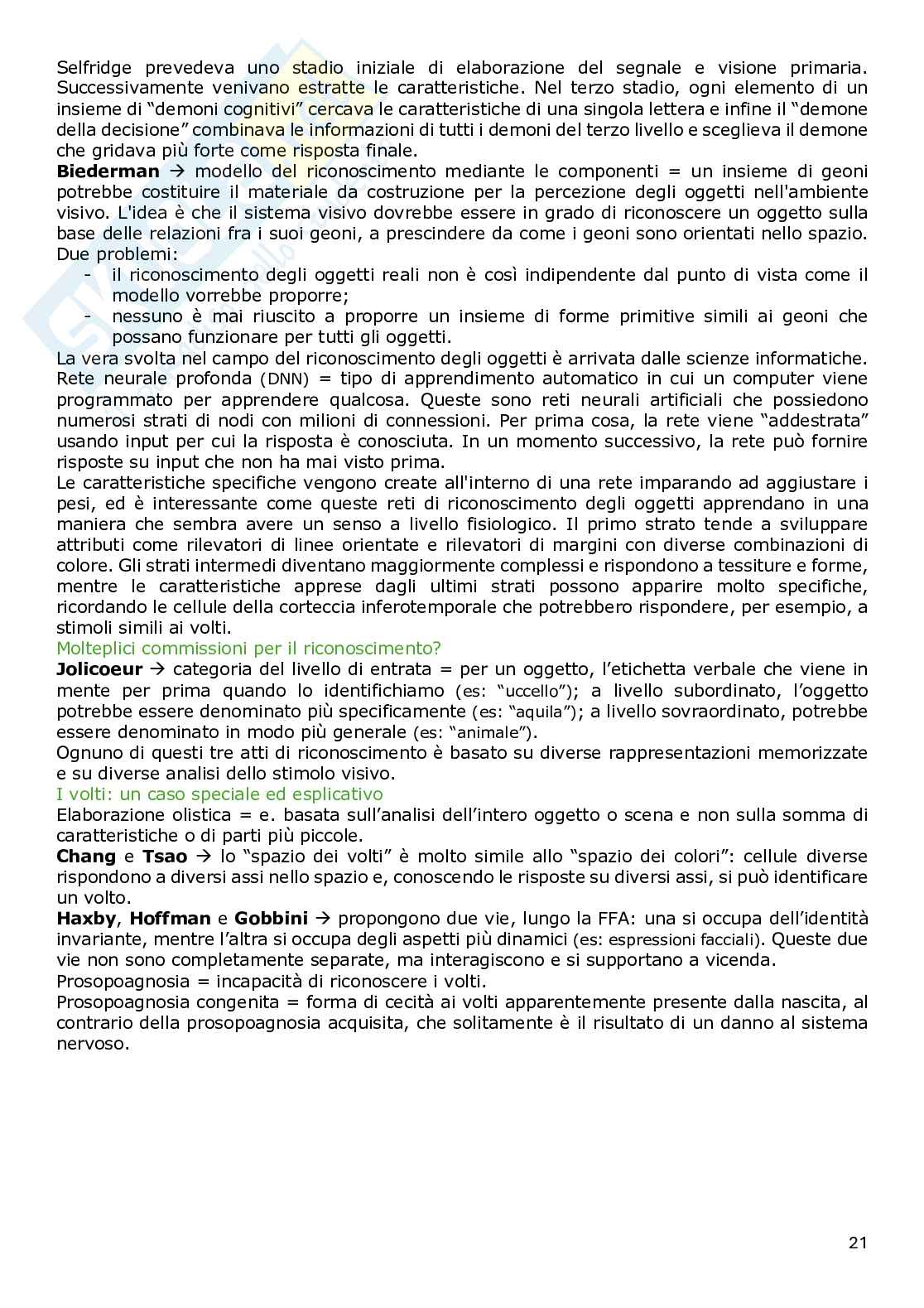 Selfridge prevedeva uno stadio iniziale di elaborazione del segnale e visione primaria. Successivamente venivano estratte le caratteristiche. Nel terzo stadio, ogni elemento di un insieme di "demoni cognitivi" cercava le caratteristiche di una singola lettera e infine il "demone della decisione" combinava le informazioni di tutti i demoni del terzo livello e sceglieva il demone che gridava più forte come risposta finale.
**Biederman** → modello del riconoscimento mediante le componenti = un insieme di geoni potrebbe costituire il materiale da costruzione per la percezione degli oggetti nell'ambiente visivo. L'idea è che il sistema visivo dovrebbe essere in grado di riconoscere un oggetto sulla base delle relazioni fra i suoi geoni, a prescindere da come i geoni sono orientati nello spazio.
Due problemi:
- il riconoscimento degli oggetti reali non è così indipendente dal punto di vista come il modello vorrebbe proporre;
- nessuno è mai riuscito a proporre un insieme di forme primitive simili ai geoni che possano funzionare per tutti gli oggetti.
La vera svolta nel campo del riconoscimento degli oggetti è arrivata dalle scienze informatiche.
Rete neurale profonda (DNN) = tipo di apprendimento automatico in cui un computer viene programmato per apprendere qualcosa. Queste sono reti neurali artificiali che possiedono numerosi strati di nodi con milioni di connessioni. Per prima cosa, la rete viene "addestrata" usando input per cui la risposta è conosciuta. In un momento successivo, la rete può fornire risposte su input che non ha mai visto prima.
Le caratteristiche specifiche vengono create all'interno di una rete imparando ad aggiustare i pesi, ed è interessante come queste reti di riconoscimento degli oggetti apprendano in una maniera che sembra avere un senso a livello fisiologico. Il primo strato tende a sviluppare attributi come rilevatori di linee orientate e rilevatori di margini con diverse combinazioni di colore. Gli strati intermedi diventano maggiormente complessi e rispondono a tessiture e forme, mentre le caratteristiche apprese dagli ultimi strati possono apparire molto specifiche, ricordando le cellule della corteccia inferotemporale che potrebbero rispondere, per esempio, a stimoli simili ai volti.
Molteplici commissioni per il riconoscimento?
**Jolicoeur** → categoria del livello di entrata = per un oggetto, l'etichetta verbale che viene in mente per prima quando lo identifichiamo (es: "uccello"); a livello subordinato, l'oggetto potrebbe essere denominato più specificamente (es: "aquila"); a livello sovraordinato, potrebbe essere denominato in modo più generale (es: "animale").
Ognuno di questi tre atti di riconoscimento è basato su diverse rappresentazioni memorizzate e su diverse analisi dello stimolo visivo.
I volti: un caso speciale ed esplicativo
Elaborazione olistica = e. basata sull'analisi dell'intero oggetto o scena e non sulla somma di caratteristiche o di parti più piccole.
**Chang** e **Tsao** → lo "spazio dei volti" è molto simile allo "spazio dei colori": cellule diverse rispondono a diversi assi nello spazio e, conoscendo le risposte su diversi assi, si può identificare un volto.
**Haxby**, **Hoffman** e **Gobbini** → propongono due vie, lungo la FFA: una si occupa dell'identità invariante, mentre l'altra si occupa degli aspetti più dinamici (es: espressioni facciali). Queste due vie non sono completamente separate, ma interagiscono e si supportano a vicenda.
Prosopoagnosia = incapacità di riconoscere i volti.
Prosopoagnosia congenita = forma di cecità ai volti apparentemente presente dalla nascita, al contrario della prosopoagnosia acquisita, che solitamente è il risultato di un danno al sistema nervoso.

21